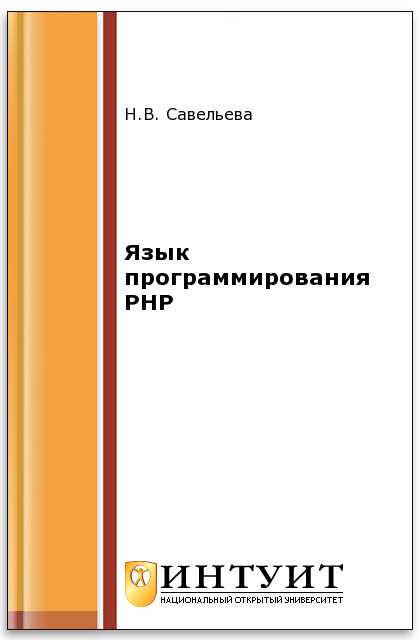 Н.В. Савельева

Язык программирования PHP

ИНТУИТ
НАЦИОНАЛЬНЫЙ ОТКРЫТЫЙ УНИВЕРСИТЕТ